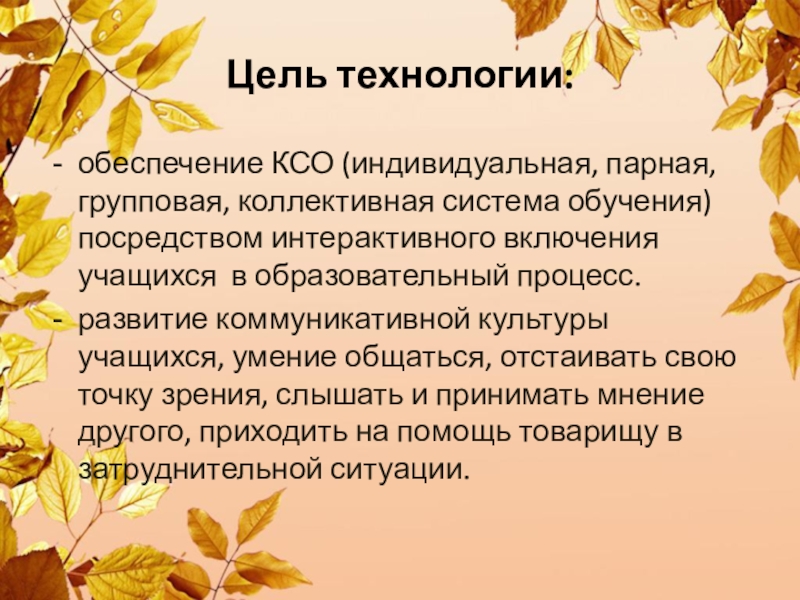 Цель технологии:

- обеспечение КСО (индивидуальная, парная, групповая, коллективная система обучения) посредством интерактивного включения учащихся  в образовательный процесс.
- развитие коммуникативной культуры учащихся, умение общаться, отстаивать свою точку зрения, слышать и принимать мнение другого, приходить на помощь товарищу в затруднительной ситуации.